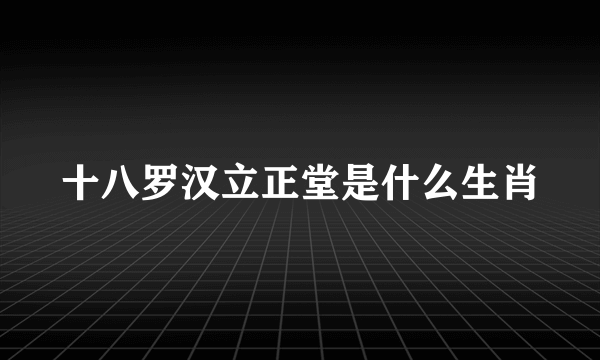 十八罗汉立正堂是什么生肖